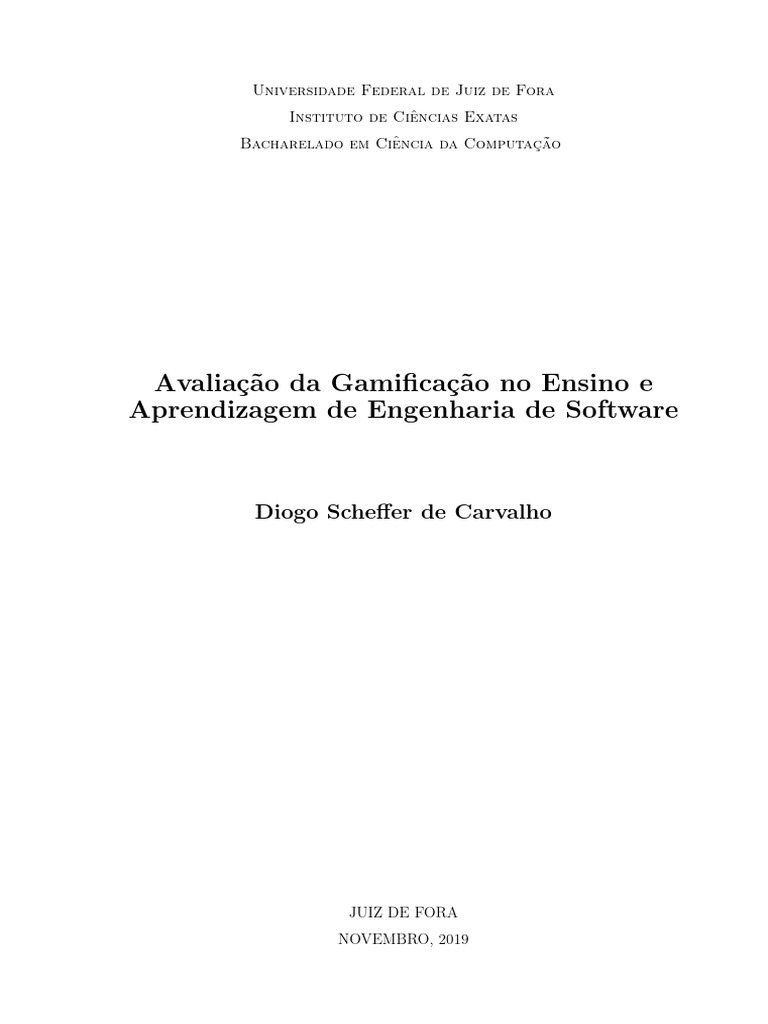 Universidade Federal de Juiz de Fora
Instituto de Ciências Exatas
Bacharelado em Ciência da Computação

Avaliação da Gamificação no Ensino e Aprendizagem de Engenharia de Software

Diogo Scheffer de Carvalho

JUIZ DE FORA
NOVEMBRO, 2019